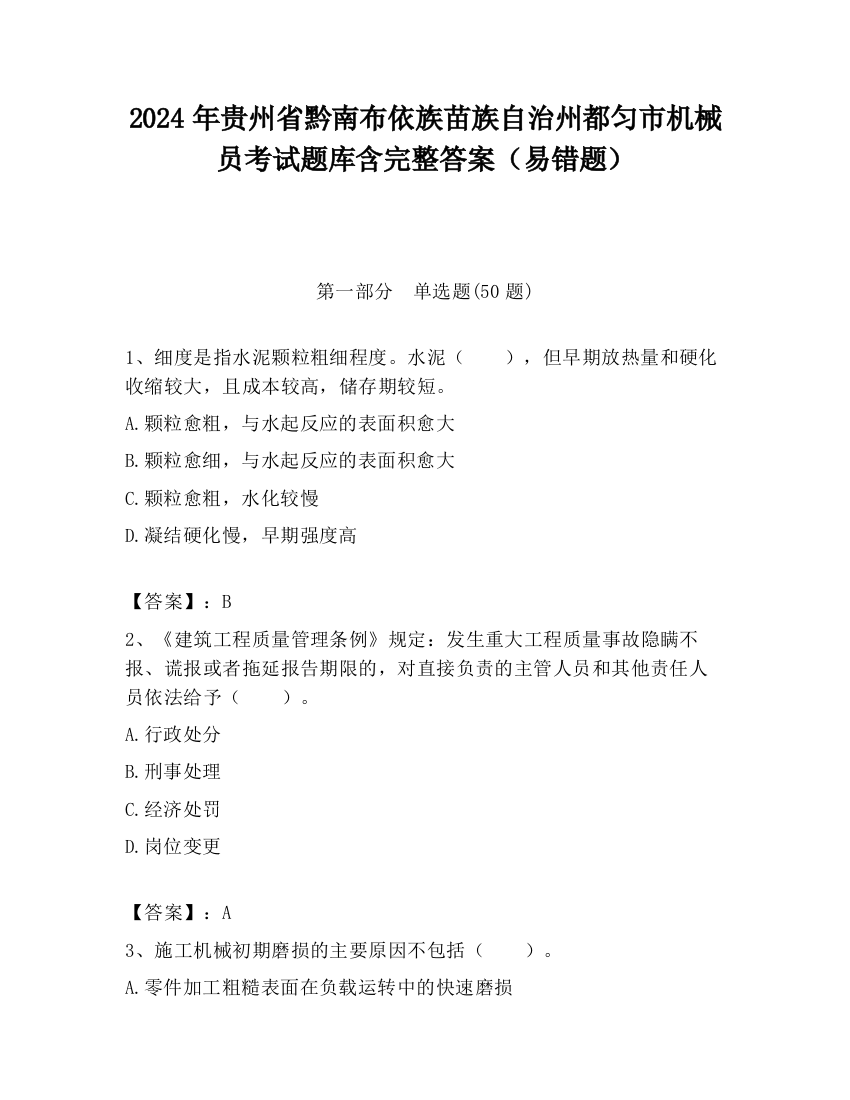 2024 年贵州省黔南布依族苗族自治州都匀市机械员考试题库含完整答案（易错题）

第一部分　单选题(50 题)

1、细度是指水泥颗粒粗细程度。水泥（　　），但早期放热量和硬化收缩较大，且成本较高，储存期较短。

A.颗粒愈粗，与水起反应的表面积愈大

B.颗粒愈细，与水起反应的表面积愈大

C.颗粒愈粗，水化较慢

D.凝结硬化慢，早期强度高

【答案】：B

2、《建筑工程质量管理条例》规定：发生重大工程质量事故隐瞒不报、谎报或者拖延报告期限的，对直接负责的主管人员和其他责任人员依法给予（　　）。

A.行政处分

B.刑事处理

C.经济处罚

D.岗位变更

【答案】：A

3、施工机械初期磨损的主要原因不包括（　　）。

A.零件加工粗糙表面在负载运转中的快速磨损